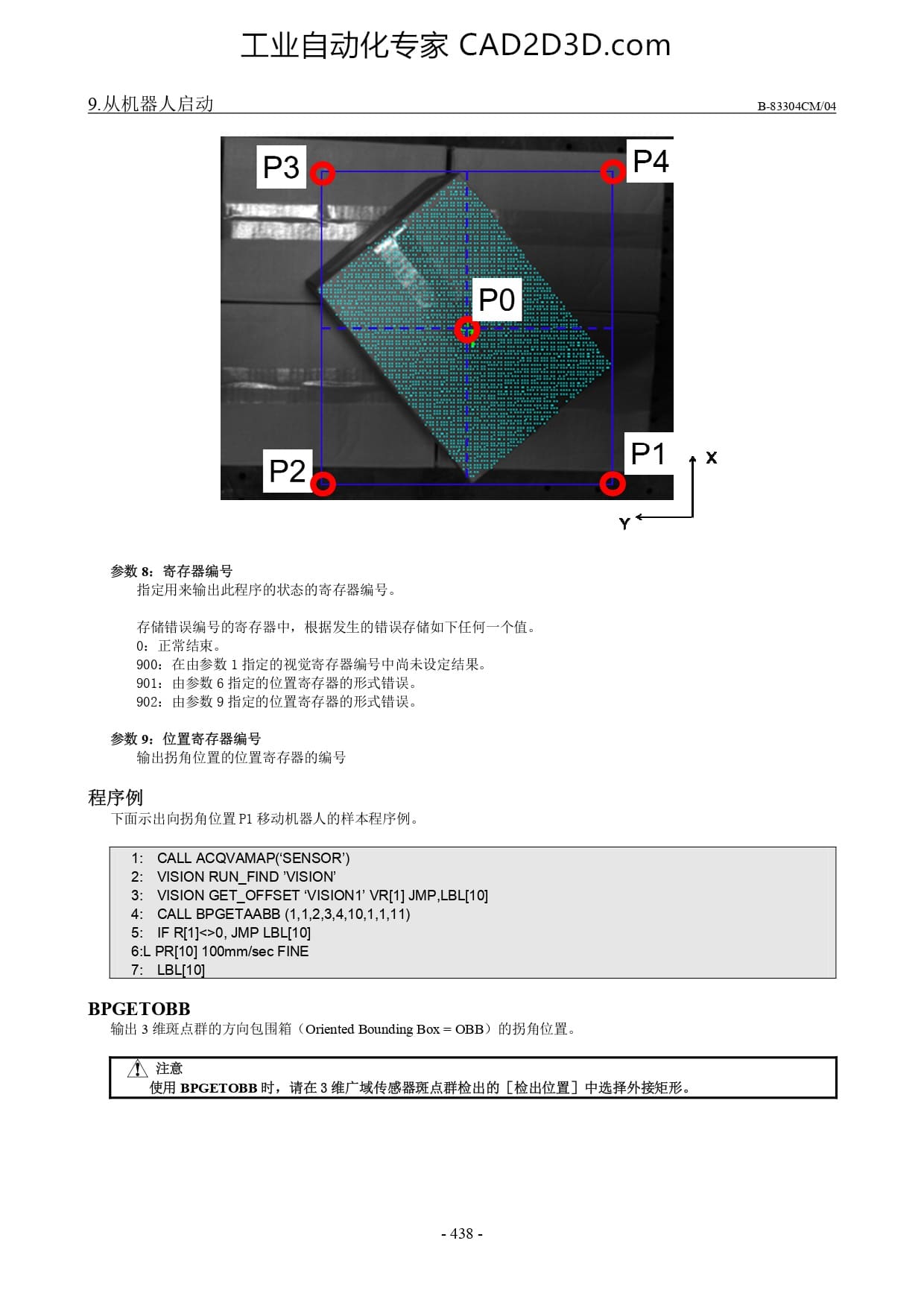 工业自动化专家 CAD2D3D.com

9.从机器人启动

B-83304CM/04

P3

P4

P0

P2

P1

X

Y

参数 8：寄存器编号
指定用来输出此程序的状态的寄存器编号。

存储错误编号的寄存器中，根据发生的错误存储如下任何一个值。
0：正常结束。
900：在由参数 1 指定的视觉寄存器编号中尚未设定结果。
901：由参数 6 指定的位置寄存器的形式错误。
902：由参数 9 指定的位置寄存器的形式错误。

参数 9：位置寄存器编号
输出拐角位置的位置寄存器的编号

程序例
下面示出向拐角位置 P1 移动机器人的样本程序例。

1: CALL ACQVAMAP('SENSOR')
2: VISION RUN_FIND 'VISION'
3: VISION GET_OFFSET 'VISION1' VR[1] JMP,LBL[10]
4: CALL BPGETAABB (1,1,2,3,4,10,1,1,11)
5: IF R[1]<>0, JMP LBL[10]
6:L PR[10] 100mm/sec FINE
7: LBL[10]

BPGETOBB
输出 3 维斑点群的方向包围箱（Oriented Bounding Box = OBB）的拐角位置。

注意
使用 BPGETOBB 时，请在 3 维广域传感器斑点群检出的［检出位置］中选择外接矩形。

- 438 -